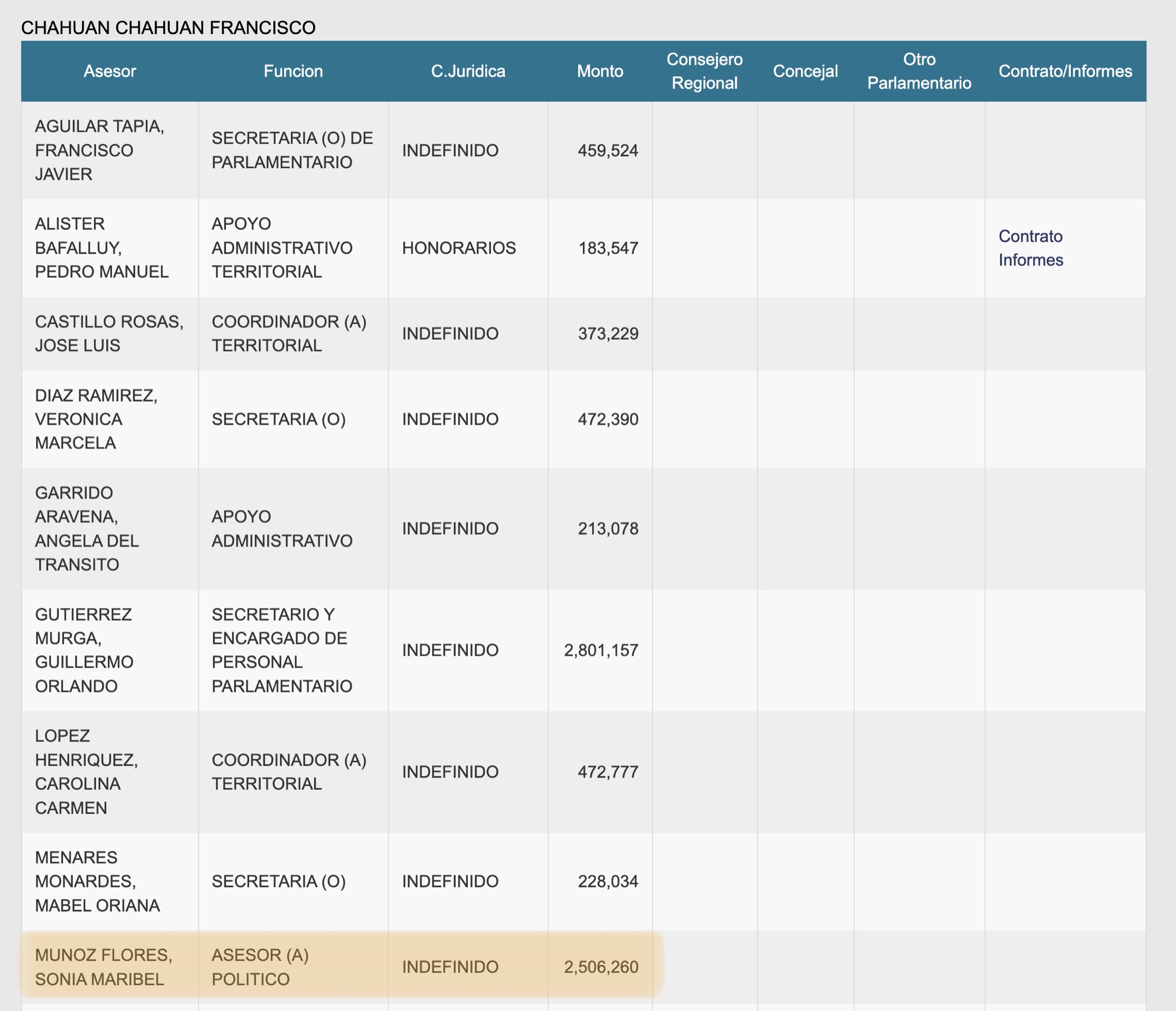 CHAHUAN CHAHUAN FRANCISCO

| Asesor | Funcion | C.Juridica | Monto | Consejero Regional | Concejal | Otro Parlamentario | Contrato/Informes |
|---|---|---|---|---|---|---|---|
| AGUILAR TAPIA, FRANCISCO JAVIER | SECRETARIA (O) DE PARLAMENTARIO | INDEFINIDO | 459,524 | | | | |
| ALISTER BAFALLUY, PEDRO MANUEL | APOYO ADMINISTRATIVO TERRITORIAL | HONORARIOS | 183,547 | | | | Contrato Informes |
| CASTILLO ROSAS, JOSE LUIS | COORDINADOR (A) TERRITORIAL | INDEFINIDO | 373,229 | | | | |
| DIAZ RAMIREZ, VERONICA MARCELA | SECRETARIA (O) | INDEFINIDO | 472,390 | | | | |
| GARRIDO ARAVENA, ANGELA DEL TRANSITO | APOYO ADMINISTRATIVO | INDEFINIDO | 213,078 | | | | |
| GUTIERREZ MURGA, GUILLERMO ORLANDO | SECRETARIO Y ENCARGADO DE PERSONAL PARLAMENTARIO | INDEFINIDO | 2,801,157 | | | | |
| LOPEZ HENRIQUEZ, CAROLINA CARMEN | COORDINADOR (A) TERRITORIAL | INDEFINIDO | 472,777 | | | | |
| MENARES MONARDES, MABEL ORIANA | SECRETARIA (O) | INDEFINIDO | 228,034 | | | | |
| MUNOZ FLORES, SONIA MARIBEL | ASESOR (A) POLITICO | INDEFINIDO | 2,506,260 | | | | |